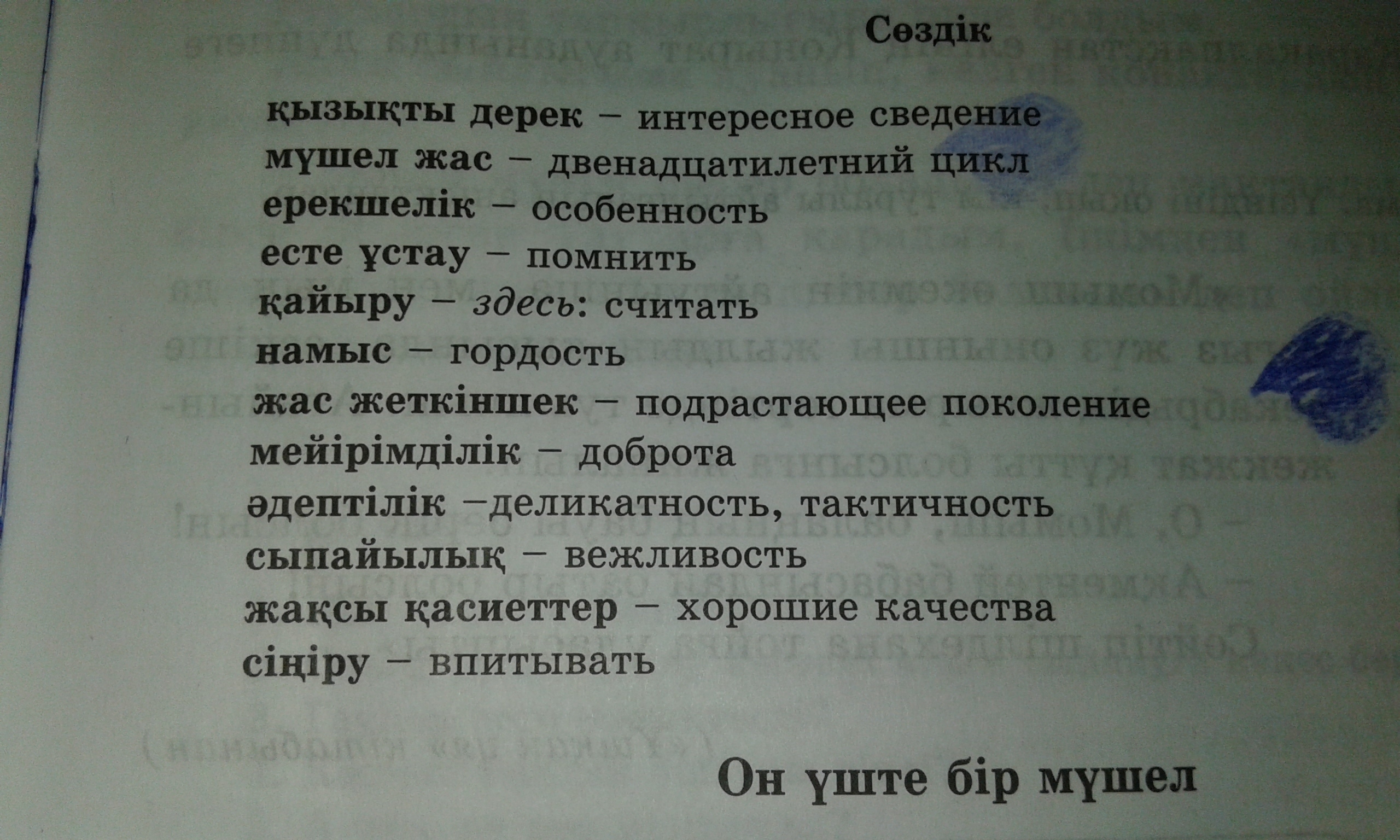 Сөздік

қызықты дерек – интересное сведение
мүшел жас – двенадцатилетний цикл
ерекшелік – особенность
есте ұстау – помнить
қайыру – здесь: считать
намыс – гордость
жас жеткіншек – подрастающее поколение
мейірімділік – доброта
әдептілік –деликатность, тактичность
сыпайылық – вежливость
жақсы қасиеттер – хорошие качества
сіңіру – впитывать

Он үште бір мүшел